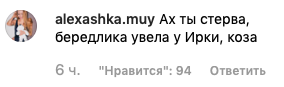 alexashka.muy Ах ты стерва, бередлика увела у Ирки, коза

6 ч. "Нравится": 94 Ответить